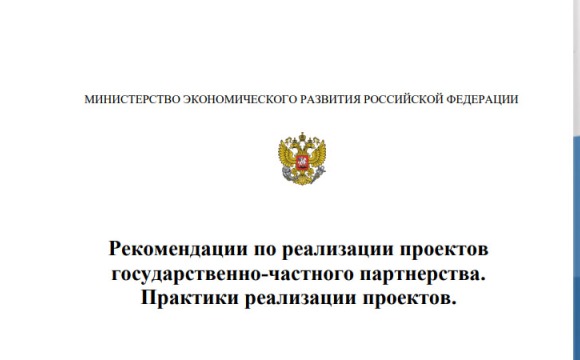 МИНИСТЕРСТВО ЭКОНОМИЧЕСКОГО РАЗВИТИЯ РОССИЙСКОЙ ФЕДЕРАЦИИ

Рекомендации по реализации проектов государственно-частного партнерства. Практики реализации проектов.